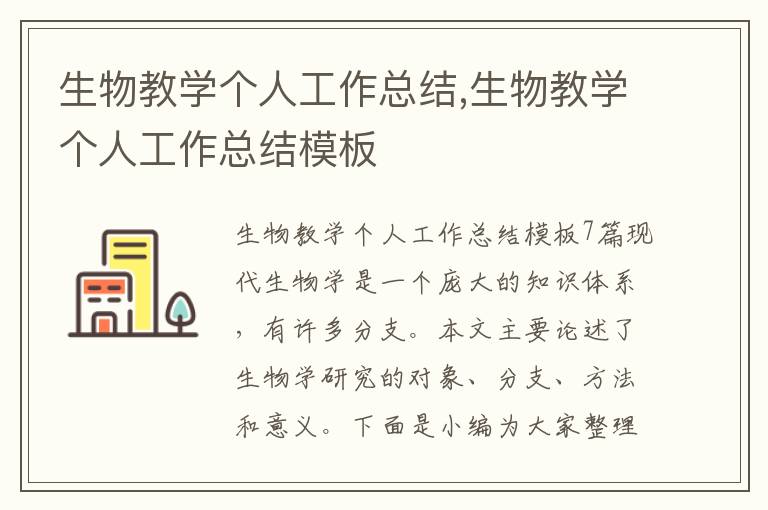 生物教学个人工作总结,生物教学个人工作总结模板

生物教学个人工作总结模板7篇现代生物学是一个庞大的知识体系，有许多分支。本文主要论述了生物学研究的对象、分支、方法和意义。下面是小编为大家整理